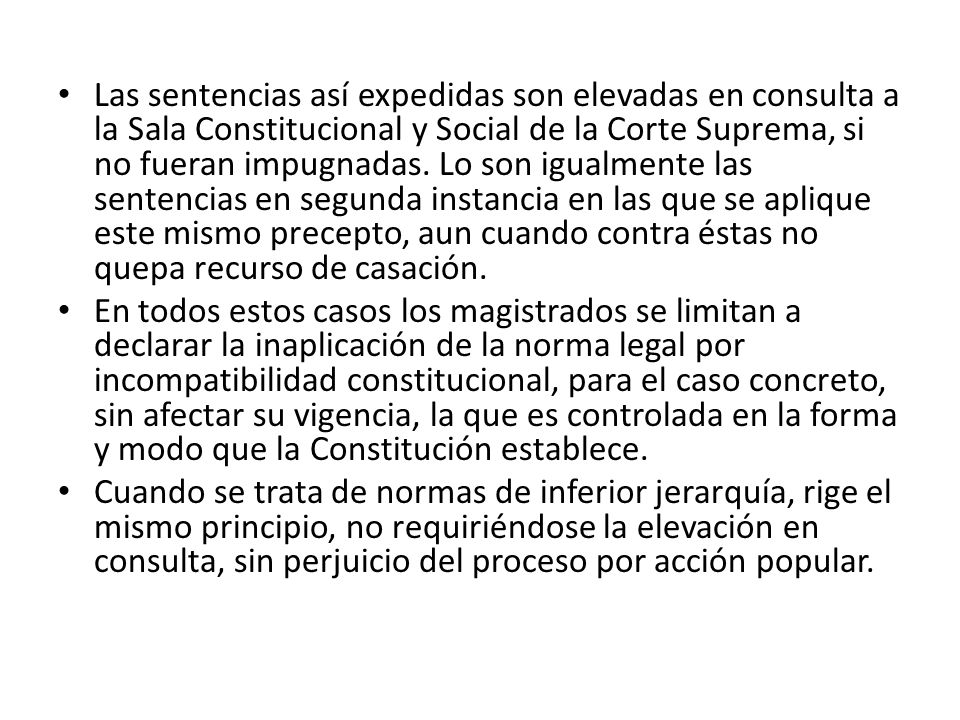 • Las sentencias así expedidas son elevadas en consulta a la Sala Constitucional y Social de la Corte Suprema, si no fueran impugnadas. Lo son igualmente las sentencias en segunda instancia en las que se aplique este mismo precepto, aun cuando contra éstas no quepa recurso de casación.
• En todos estos casos los magistrados se limitan a declarar la inaplicación de la norma legal por incompatibilidad constitucional, para el caso concreto, sin afectar su vigencia, la que es controlada en la forma y modo que la Constitución establece.
• Cuando se trata de normas de inferior jerarquía, rige el mismo principio, no requiriéndose la elevación en consulta, sin perjuicio del proceso por acción popular.